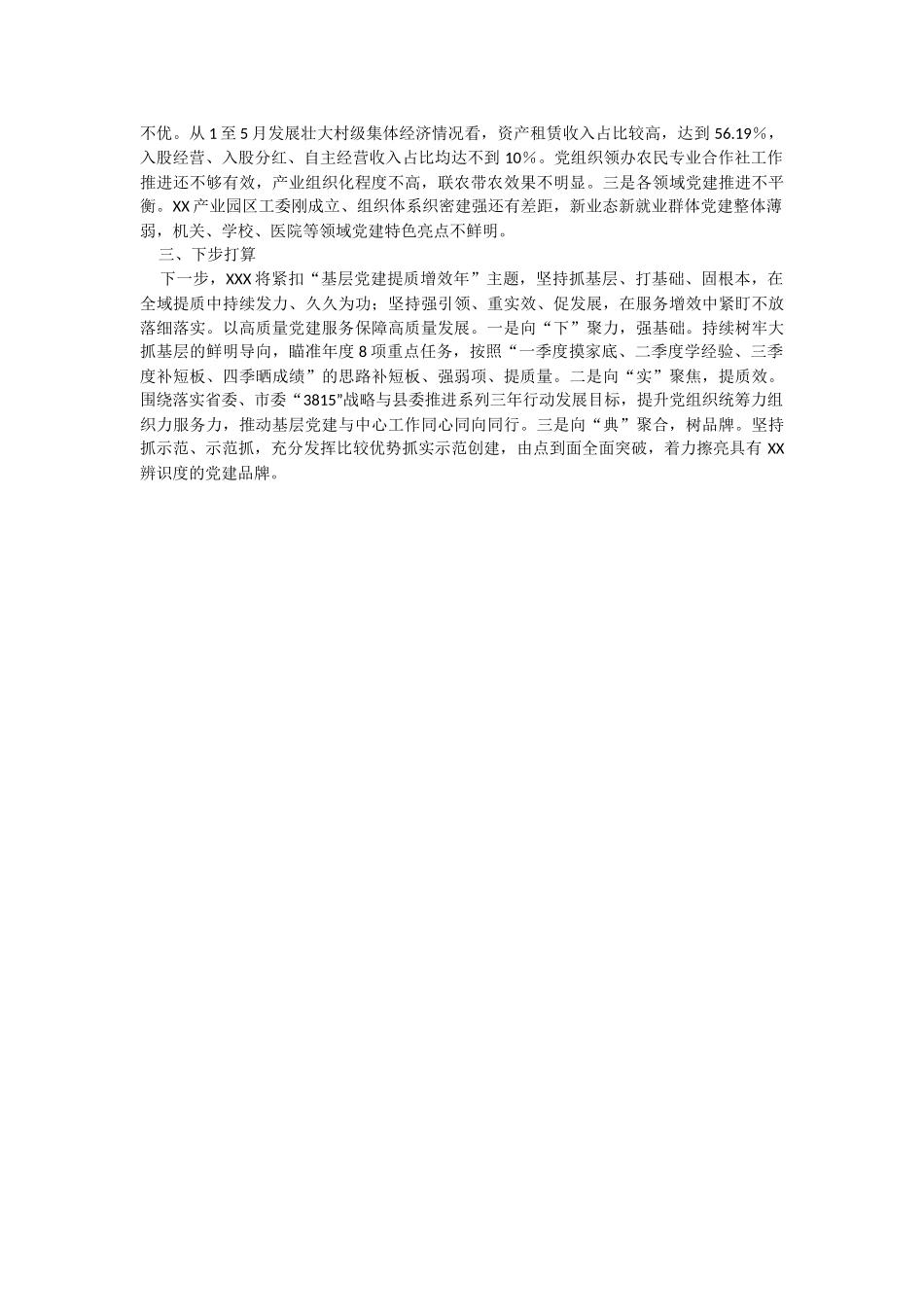 不优。从1至5月发展壮大村级集体经济情况看，资产租赁收入占比较高，达到56.19%，入股经营、入股分红、自主经营收入占比均达不到10%。党组织领办农民专业合作社工作推进还不够有效，产业组织化程度不高，联农带农效果不明显。三是各领域党建推进不平衡。XX产业园区工委刚成立、组织体系织密建强还有差距，新业态新就业群体党建整体薄弱，机关、学校、医院等领域党建特色亮点不鲜明。

三、下步打算

下一步，XXX将紧扣“基层党建提质增效年”主题，坚持抓基层、打基础、固根本，在全域提质中持续发力、久久为功；坚持强引领、重实效、促发展，在服务增效中紧盯不放落细落实。以高质量党建服务保障高质量发展。一是向“下”聚力，强基础。持续树牢大抓基层的鲜明导向，瞄准年度8项重点任务，按照“一季度摸家底、二季度学经验、三季度补短板、四季晒成绩”的思路补短板、强弱项、提质量。二是向“实”聚焦，提质效。围绕落实省委、市委“3815”战略与县委推进系列三年行动发展目标，提升党组织统筹力组织力服务力，推动基层党建与中心工作同心同向同行。三是向“典”聚合，树品牌。坚持抓示范、示范抓，充分发挥比较优势抓实示范创建，由点到面全面突破，着力擦亮具有XX辨识度的党建品牌。